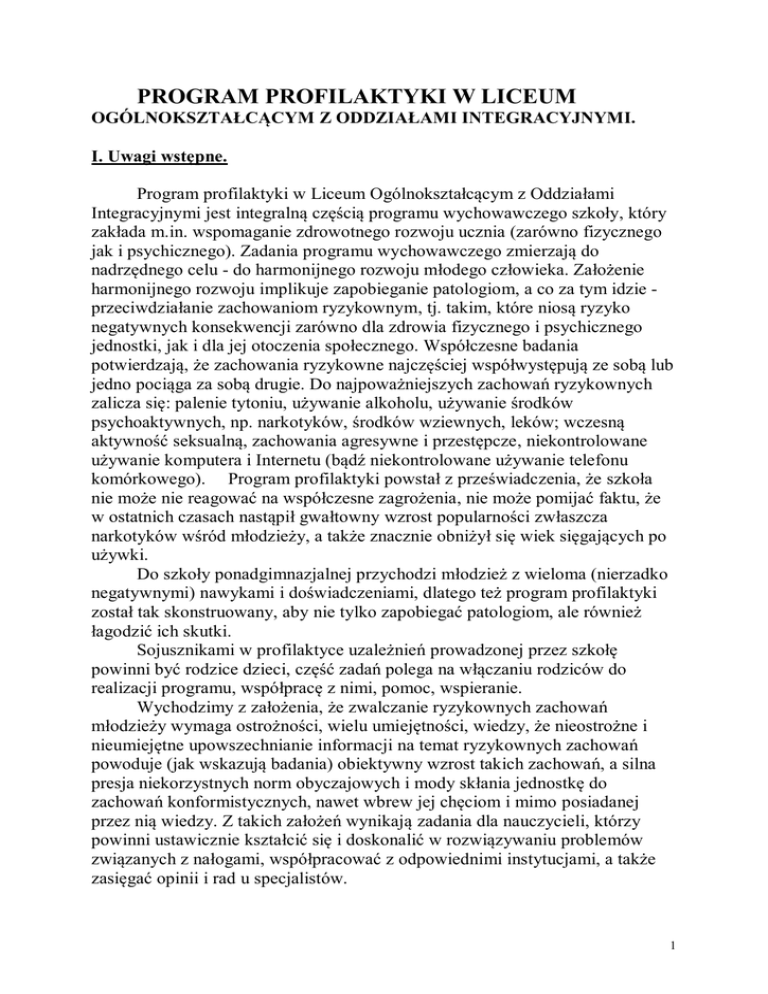 PROGRAM PROFILAKTYKI W LICEUM
OGÓLNOKSZTAŁCĄCYM Z ODDZIAŁAMI INTEGRACYJNYMI.

I. Uwagi wstępne.

Program profilaktyki w Liceum Ogólnokształcącym z Oddziałami Integracyjnymi jest integralną częścią programu wychowawczego szkoły, który zakłada m.in. wspomaganie zdrowotnego rozwoju ucznia (zarówno fizycznego jak i psychicznego). Zadania programu wychowawczego zmierzają do nadrzędnego celu - do harmonijnego rozwoju młodego człowieka. Założenie harmonijnego rozwoju implikuje zapobieganie patologiom, a co za tym idzie - przeciwdziałanie zachowaniom ryzykownym, tj. takim, które niosą ryzyko negatywnych konsekwencji zarówno dla zdrowia fizycznego i psychicznego jednostki, jak i dla jej otoczenia społecznego. Współczesne badania potwierdzają, że zachowania ryzykowne najczęściej współwystępują ze sobą lub jedno pociąga za sobą drugie. Do najpoważniejszych zachowań ryzykownych zalicza się: palenie tytoniu, używanie alkoholu, używanie środków psychoaktywnych, np. narkotyków, środków wziewnych, leków; wczesną aktywność seksualną, zachowania agresywne i przestępcze, niekontrolowane używanie komputera i Internetu (bądź niekontrolowane używanie telefonu komórkowego). Program profilaktyki powstał z przeświadczenia, że szkoła nie może nie reagować na współczesne zagrożenia, nie może pomijać faktu, że w ostatnich czasach nastąpił gwałtowny wzrost popularności zwłaszcza narkotyków wśród młodzieży, a także znacznie obniżył się wiek sięgających po używki.

Do szkoły ponadgimnazjalnej przychodzi młodzież z wieloma (nierzadko negatywnymi) nawykami i doświadczeniami, dlatego też program profilaktyki został tak skonstruowany, aby nie tylko zapobiegać patologiom, ale również łagodzić ich skutki.

Sojusznikami w profilaktyce uzależnień prowadzonej przez szkołę powinni być rodzice dzieci, część zadań polega na włączaniu rodziców do realizacji programu, współpracę z nimi, pomoc, wspieranie.

Wychodzimy z założenia, że zwalczanie ryzykownych zachowań młodzieży wymaga ostrożności, wielu umiejętności, wiedzy, że nieostrożne i nieumiejętne upowszechnianie informacji na temat ryzykownych zachowań powoduje (jak wskazują badania) obiektywny wzrost takich zachowań, a silna presja niekorzystnych norm obyczajowych i mody skłania jednostkę do zachowań konformistycznych, nawet wbrew jej chęciom i mimo posiadanej przez nią wiedzy. Z takich założeń wynikają zadania dla nauczycieli, którzy powinni ustawicznie kształcić się i doskonalić w rozwiązywaniu problemów związanych z nałogami, współpracować z odpowiednimi instytucjami, a także zasięgać opinii i rad u specjalistów.

1